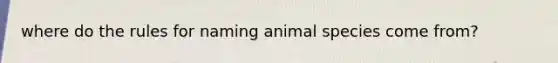 where do the rules for naming animal species come from?